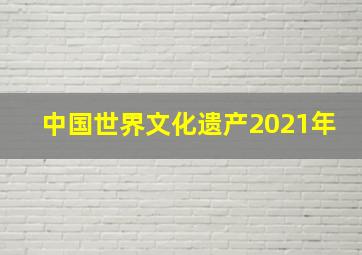 中国世界文化遗产2021年